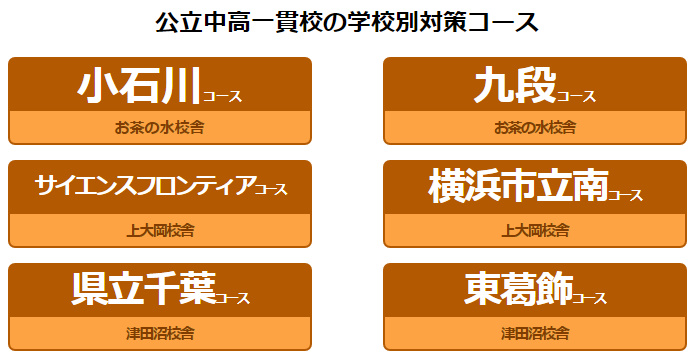 公立中高一貫校の学校別対策コース

小石川コース
お茶の水校舎

九段コース
お茶の水校舎

サイエンスフロンティアコース
上大岡校舎

横浜市立南コース
上大岡校舎

県立千葉コース
津田沼校舎

東葛飾コース
津田沼校舎